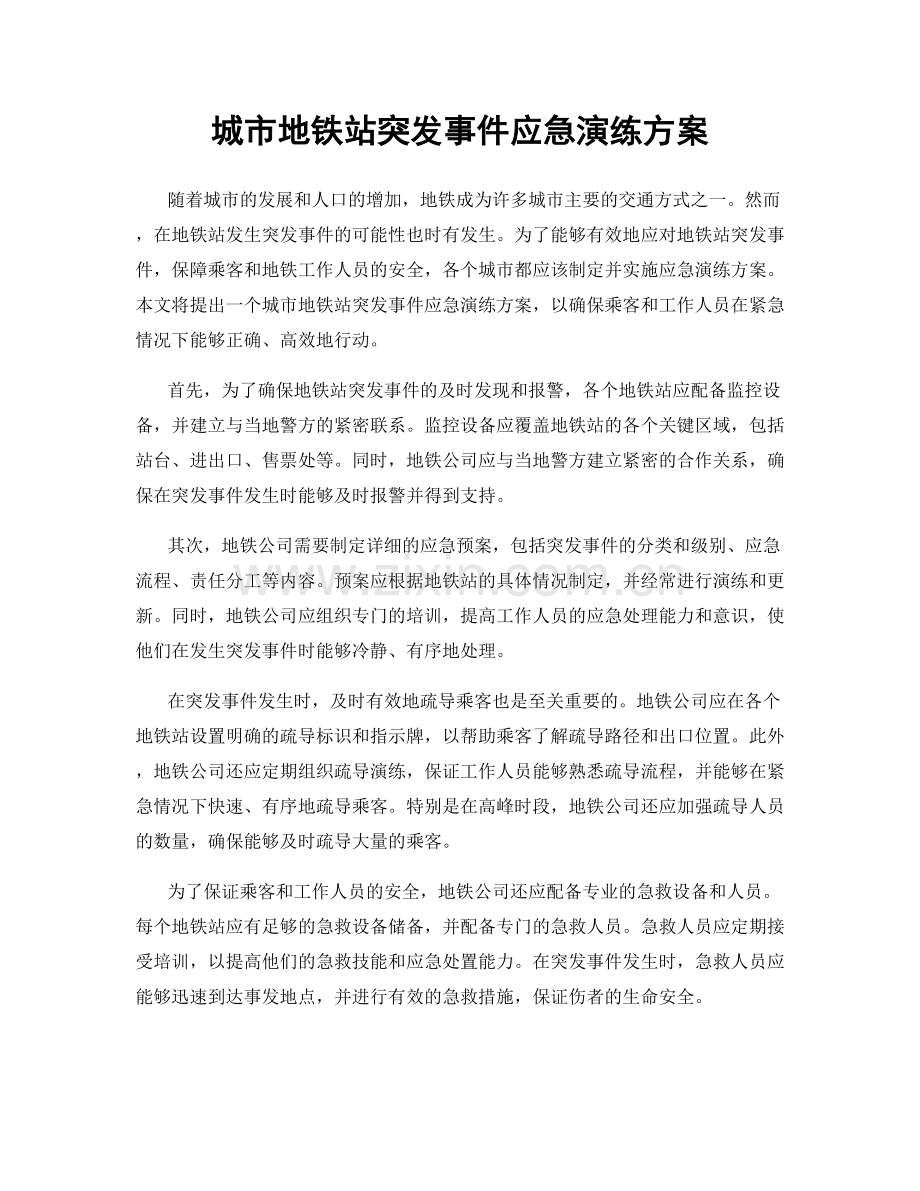 城市地铁站突发事件应急演练方案

随着城市的发展和人口的增加，地铁成为许多城市主要的交通方式之一。然而，在地铁站发生突发事件的可能性也时有发生。为了能够有效地应对地铁站突发事件，保障乘客和地铁工作人员的安全，各个城市都应该制定并实施应急演练方案。本文将提出一个城市地铁站突发事件应急演练方案，以确保乘客和工作人员在紧急情况下能够正确、高效地行动。

首先，为了确保地铁站突发事件的及时发现和报警，各个地铁站应配备监控设备，并建立与当地警方的紧密联系。监控设备应覆盖地铁站的各个关键区域，包括站台、进出口、售票处等。同时，地铁公司应与当地警方建立紧密的合作关系，确保在突发事件发生时能够及时报警并得到支持。

其次，地铁公司需要制定详细的应急预案，包括突发事件的分类和级别、应急流程、责任分工等内容。预案应根据地铁站的具体情况制定，并经常进行演练和更新。同时，地铁公司应组织专门的培训，提高工作人员的应急处理能力和意识，使他们在发生突发事件时能够冷静、有序地处理。

在突发事件发生时，及时有效地疏导乘客也是至关重要的。地铁公司应在各个地铁站设置明确的疏导标识和指示牌，以帮助乘客了解疏导路径和出口位置。此外，地铁公司还应定期组织疏导演练，保证工作人员能够熟悉疏导流程，并能够在紧急情况下快速、有序地疏导乘客。特别是在高峰时段，地铁公司还应加强疏导人员的数量，确保能够及时疏导大量的乘客。

为了保证乘客和工作人员的安全，地铁公司还应配备专业的急救设备和人员。每个地铁站应有足够的急救设备储备，并配备专门的急救人员。急救人员应定期接受培训，以提高他们的急救技能和应急处置能力。在突发事件发生时，急救人员应能够迅速到达事发地点，并进行有效的急救措施，保证伤者的生命安全。

www.zixin.com.cn